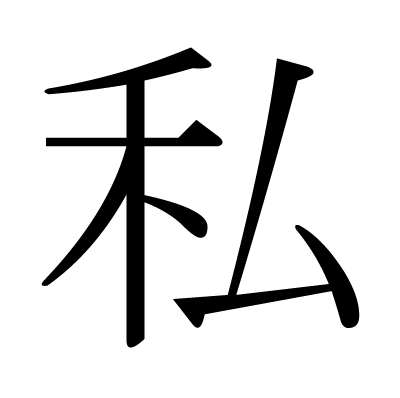 私